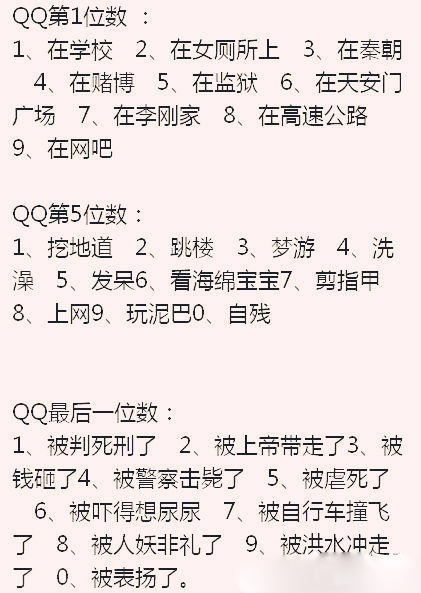 QQ第1位数 ：
1、在学校　2、在女厕所上　3、在秦朝　4、在赌博　5、在监狱　6、在天安门广场　7、在李刚家　8、在高速公路　9、在网吧

QQ第5位数：
1、挖地道　2、跳楼　3、梦游　4、洗澡　5、发呆6、看海绵宝宝7、剪指甲　8、上网9、玩泥巴0、自残

QQ最后一位数：
1、被判死刑了　2、被上帝带走了3、被钱砸了4、被警察击毙了　5、被虐死了　6、被吓得想尿尿　7、被自行车撞飞了　8、被人妖非礼了　9、被洪水冲走了　0、被表扬了。